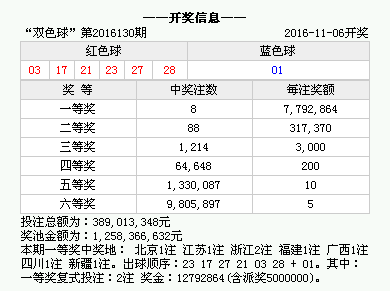 ——开奖信息——

“双色球” 第2016130期　2016-11-06开奖

| 红色球 | | | | | | 蓝色球 |
|---|---|---|---|---|---|---|
| 03 | 17 | 21 | 23 | 27 | 28 | 01 |

| 奖 等 | 中奖注数 | 每注奖额 |
|---|---|---|
| 一等奖 | 8 | 7,792,864 |
| 二等奖 | 88 | 317,370 |
| 三等奖 | 1,214 | 3,000 |
| 四等奖 | 64,648 | 200 |
| 五等奖 | 1,330,087 | 10 |
| 六等奖 | 9,805,897 | 5 |

投注总额为：389,013,348元
奖池金额为：1,258,366,632元
本期一等奖中奖地： 北京1注 江苏1注 浙江2注 福建1注 广西1注 四川1注 新疆1注。出球顺序：23 17 27 21 03 28 + 01。其中：一等奖复式投注：2注 奖金：12792864(含派奖5000000)。